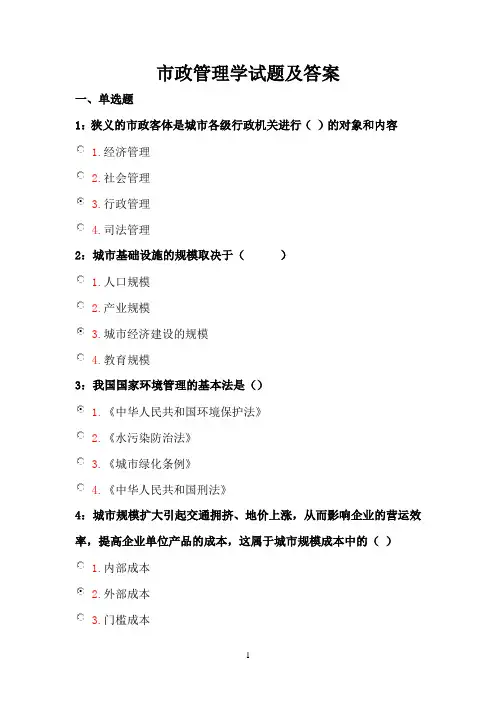 市政管理学试题及答案

一、单选题

1：狭义的市政客体是城市各级行政机关进行（ ）的对象和内容

1. 经济管理

2. 社会管理

3. 行政管理

4. 司法管理

2：城市基础设施的规模取决于（ ）

1. 人口规模

2. 产业规模

3. 城市经济建设的规模

4. 教育规模

3：我国国家环境管理的基本法是（）

1. 《中华人民共和国环境保护法》

2. 《水污染防治法》

3. 《城市绿化条例》

4. 《中华人民共和国刑法》

4：城市规模扩大引起交通拥挤、地价上涨，从而影响企业的营运效率，提高企业单位产品的成本，这属于城市规模成本中的（ ）

1. 内部成本

2. 外部成本

3. 门槛成本

1